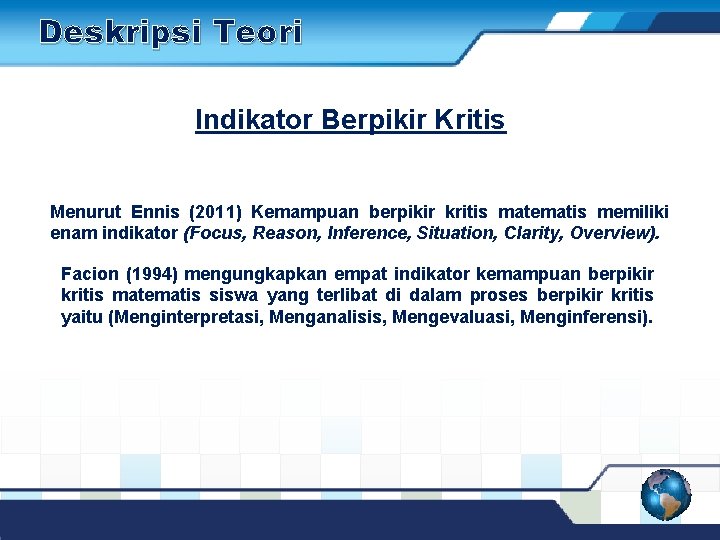 Deskripsi Teori

Indikator Berpikir Kritis

Menurut Ennis (2011) Kemampuan berpikir kritis matematis memiliki enam indikator (Focus, Reason, Inference, Situation, Clarity, Overview).

Facion (1994) mengungkapkan empat indikator kemampuan berpikir kritis matematis siswa yang terlibat di dalam proses berpikir kritis yaitu (Menginterpretasi, Menganalisis, Mengevaluasi, Menginferensi).